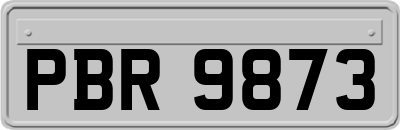 PBR 9873